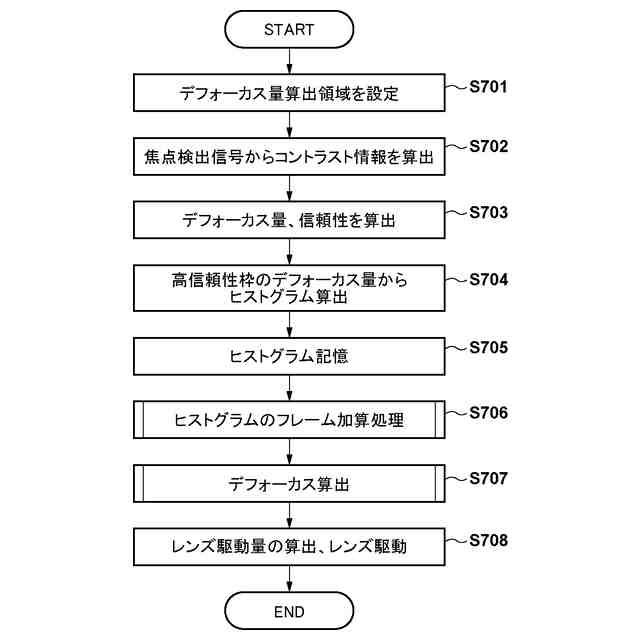 START

デフォーカス量算出領域を設定

S701

焦点検出信号からコントラスト情報を算出

S702

デフォーカス量、信頼性を算出

S703

高信頼性枠のデフォーカス量から
ヒストグラム算出

S704

ヒストグラム記憶

S705

ヒストグラムのフレーム加算処理

S706

デフォーカス算出

S707

レンズ駆動量の算出、レンズ駆動

S708

END